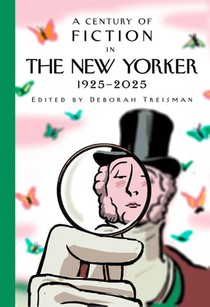 A CENTURY OF
FICTION
IN
THE NEW YORKER
1925–2025
EDITED BY DEBORAH TREISMAN